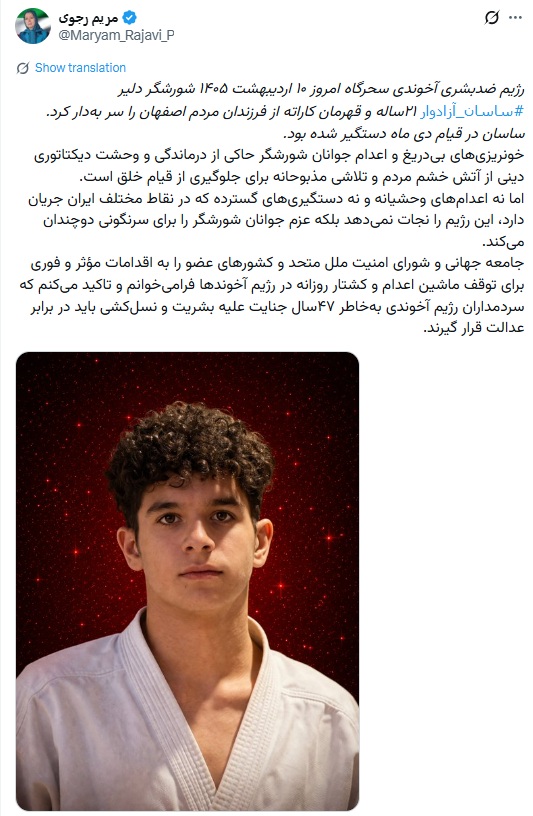 مریم رجوی
@Maryam_Rajavi_P

Show translation

رژیم ضدبشری آخوندی سحرگاه امروز ۱۰ اردیبهشت ۱۴۰۵ شورشگر دلیر #ساسان_آزادوار ۲۱ساله و قهرمان کاراته از فرزندان مردم اصفهان را سر به‌دار کرد.
ساسان در قیام دی ماه دستگیر شده بود.
خونریزی‌های بی‌دریغ و اعدام جوانان شورشگر حاکی از درماندگی و وحشت دیکتاتوری دینی از آتش خشم مردم و تلاشی مذبوحانه برای جلوگیری از قیام خلق است.
اما نه اعدام‌های وحشیانه و نه دستگیری‌های گسترده که در نقاط مختلف ایران جریان دارد، این رژیم را نجات نمی‌دهد بلکه عزم جوانان شورشگر را برای سرنگونی دوچندان می‌کند.
جامعه جهانی و شورای امنیت ملل متحد و کشورهای عضو را به اقدامات مؤثر و فوری برای توقف ماشین اعدام و کشتار روزانه در رژیم آخوندها فرامی‌خوانم و تاکید می‌کنم که سردمداران رژیم آخوندی به‌خاطر ۴۷سال جنایت علیه بشریت و نسل‌کشی باید در برابر عدالت قرار گیرند.